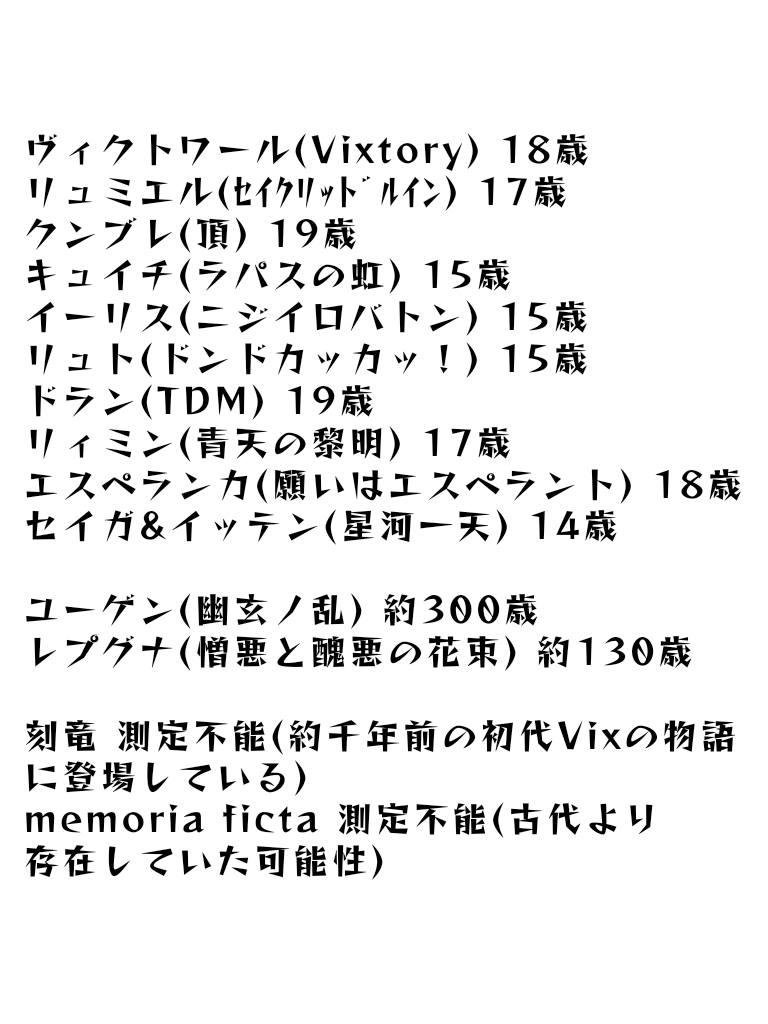 ヴィクトワール(Vixtory) 18歳
リュミエル(ｾｲｸﾘｯﾄﾞﾙｲﾝ) 17歳
クンブレ(頂) 19歳
キュイチ(ラパスの虹) 15歳
イーリス(ニジイロバトン) 15歳
リュト(ドンドカッカッ!) 15歳
ドラン(TDM) 19歳
リィミン(青天の黎明) 17歳
エスペランカ(願いはエスペラント) 18歳
セイガ&イッテン(星河一天) 14歳

ユーゲン(幽玄ノ乱) 約300歳
レプグナ(憎悪と醜悪の花束) 約130歳

刻竜 測定不能(約千年前の初代Vixの物語に登場している)
memoria ficta 測定不能(古代より存在していた可能性)